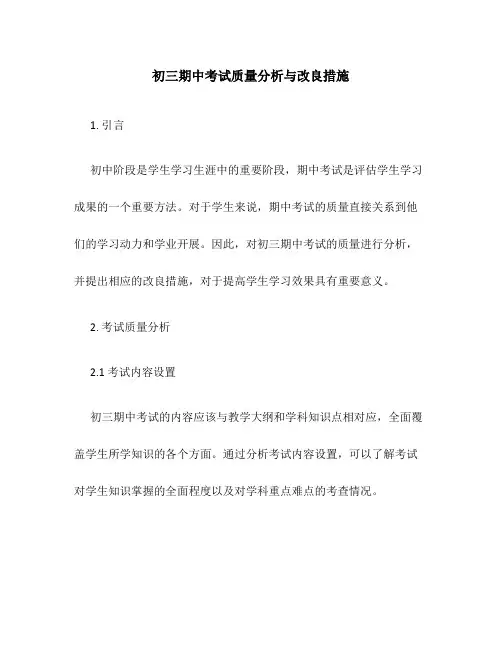 初三期中考试质量分析与改良措施

1. 引言

初中阶段是学生学习生涯中的重要阶段，期中考试是评估学生学习成果的一个重要方法。对于学生来说，期中考试的质量直接关系到他们的学习动力和学业开展。因此，对初三期中考试的质量进行分析，并提出相应的改良措施，对于提高学生学习效果具有重要意义。

2. 考试质量分析

2.1 考试内容设置

初三期中考试的内容应该与教学大纲和学科知识点相对应，全面覆盖学生所学知识的各个方面。通过分析考试内容设置，可以了解考试对学生知识掌握的全面程度以及对学科重点难点的考查情况。